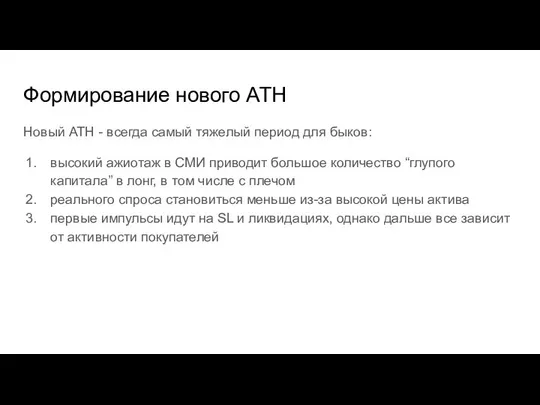 Формирование нового ATH

Новый ATH - всегда самый тяжелый период для быков:

1. высокий ажиотаж в СМИ приводит большое количество “глупого капитала” в лонг, в том числе с плечом
2. реального спроса становиться меньше из-за высокой цены актива
3. первые импульсы идут на SL и ликвидациях, однако дальше все зависит от активности покупателей